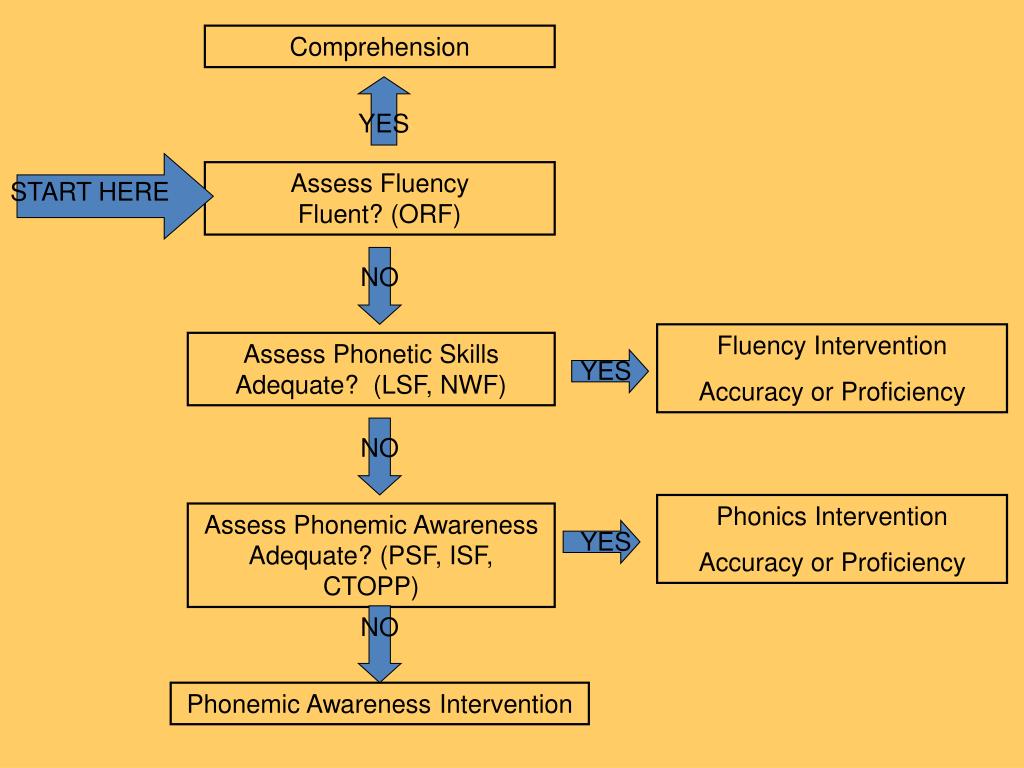 Comprehension

YES

START HERE

Assess Fluency
Fluent? (ORF)

NO

Assess Phonetic Skills
Adequate? (LSF, NWF)

YES

Fluency Intervention

Accuracy or Proficiency

NO

Assess Phonemic Awareness
Adequate? (PSF, ISF, CTOPP)

YES

Phonics Intervention

Accuracy or Proficiency

NO

Phonemic Awareness Intervention